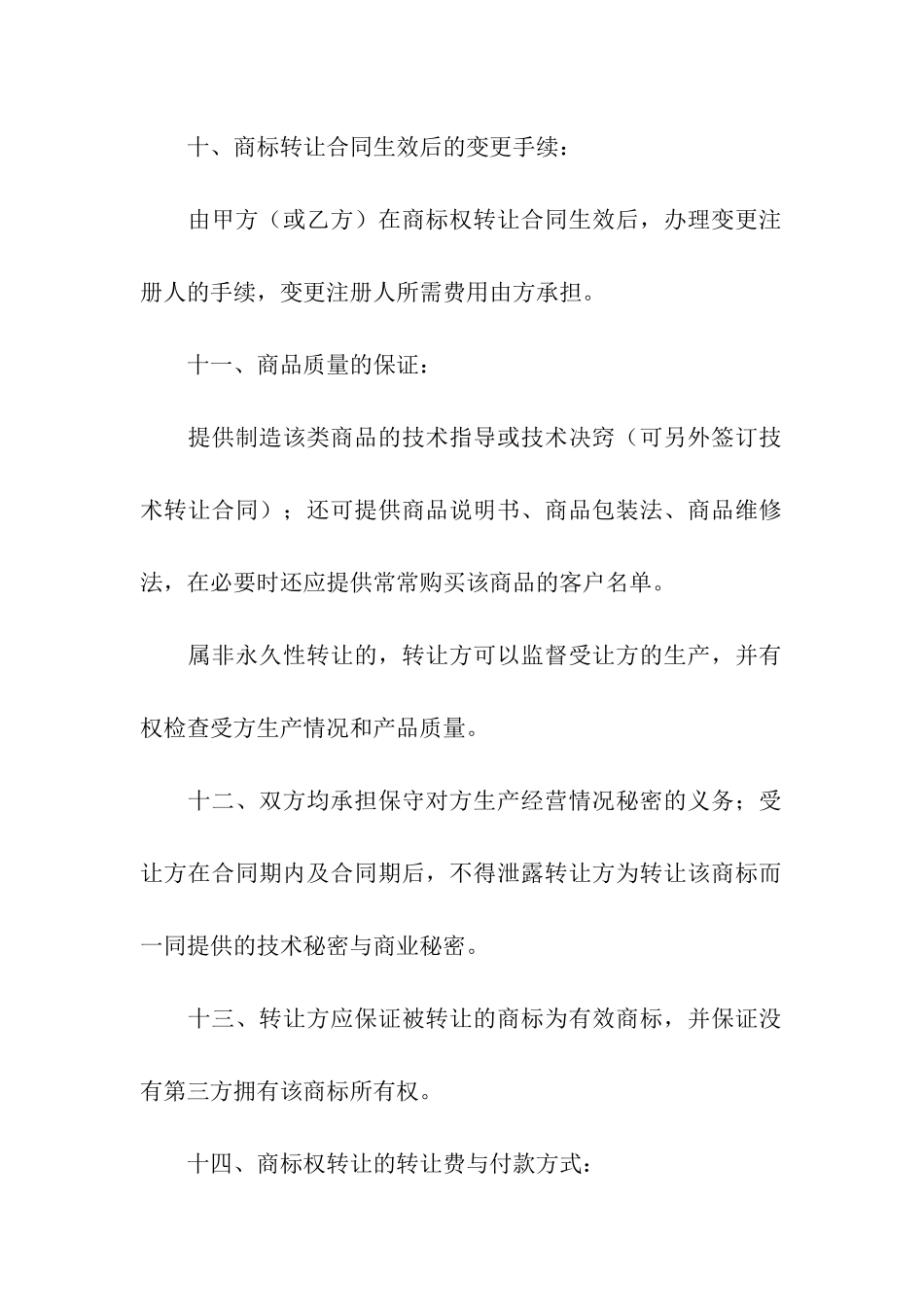 十、商标转让合同生效后的变更手续：

由甲方（或乙方）在商标权转让合同生效后，办理变更注册人的手续，变更注册人所需费用由方承担。

十一、商品质量的保证：

提供制造该类商品的技术指导或技术决窍（可另外签订技术转让合同）；还可提供商品说明书、商品包装法、商品维修法，在必要时还应提供常常购买该商品的客户名单。

属非永久性转让的，转让方可以监督受让方的生产，并有权检查受方生产情况和产品质量。

十二、双方均承担保守对方生产经营情况秘密的义务；受让方在合同期内及合同期后，不得泄露转让方为转让该商标而一同提供的技术秘密与商业秘密。

十三、转让方应保证被转让的商标为有效商标，并保证没有第三方拥有该商标所有权。

十四、商标权转让的转让费与付款方式：